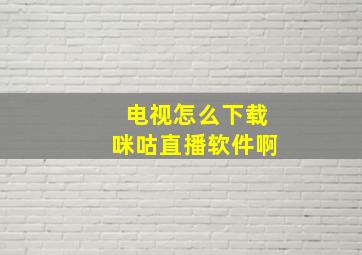 电视怎么下载
咪咕直播软件啊